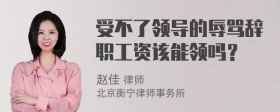 受不了领导的辱骂辞职工资该能领吗？

赵佳 律师
北京衡宁律师事务所